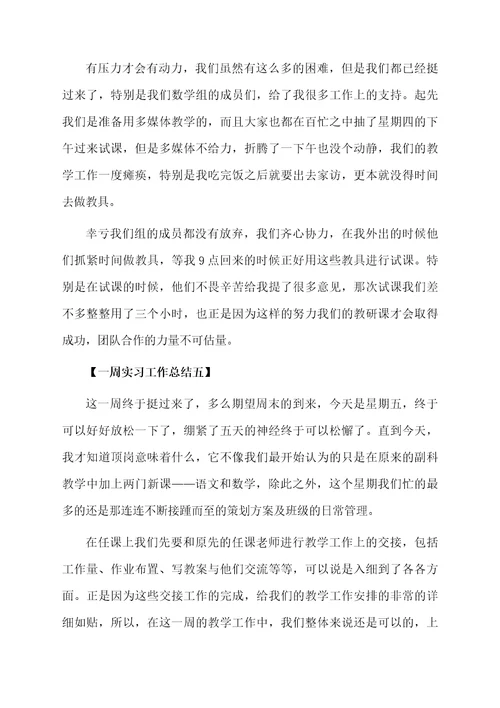 有压力才会有动力，我们虽然有这么多的困难，但是我们都已经挺过来了，特别是我们数学组的成员们，给了我很多工作上的支持。起先我们是准备用多媒体教学的，而且大家也都在百忙之中抽了星期四的下午过来试课，但是多媒体不给力，折腾了一下午也没个动静，我们的教学工作一度瘫痪，特别是我吃完饭之后就要出去家访，更本就没得时间去做教具。

幸亏我们组的成员都没有放弃，我们齐心协力，在我外出的时候他们抓紧时间做教具，等我 9 点回来的时候正好用这些教具进行试课。特别是在试课的时候，他们不畏辛苦给我提了很多意见，那次试课我们差不多整整用了三个小时，也正是因为这样的努力我们的教研课才会取得成功，团队合作的力量不可估量。

【一周实习工作总结五】

这一周终于挺过来了，多么期望周末的到来，今天是星期五，终于可以好好放松一下了，绷紧了五天的神经终于可以松懈了。直到今天，我才知道顶岗意味着什么，它不像我们最开始认为的只是在原来的副科教学中加上两门新课——语文和数学，除此之外，这个星期我们忙的最多的还是那连连不断接踵而至的策划方案及班级的日常管理。

在任课上我们先要和原先的任课老师进行教学工作上的交接，包括工作量、作业布置、写教案与他们交流等等，可以说是入细到了各各方面。正是因为这些交接工作的完成，给我们的教学工作安排的非常的详细如贴，所以，在这一周的教学工作中，我们整体来说还是可以的，上